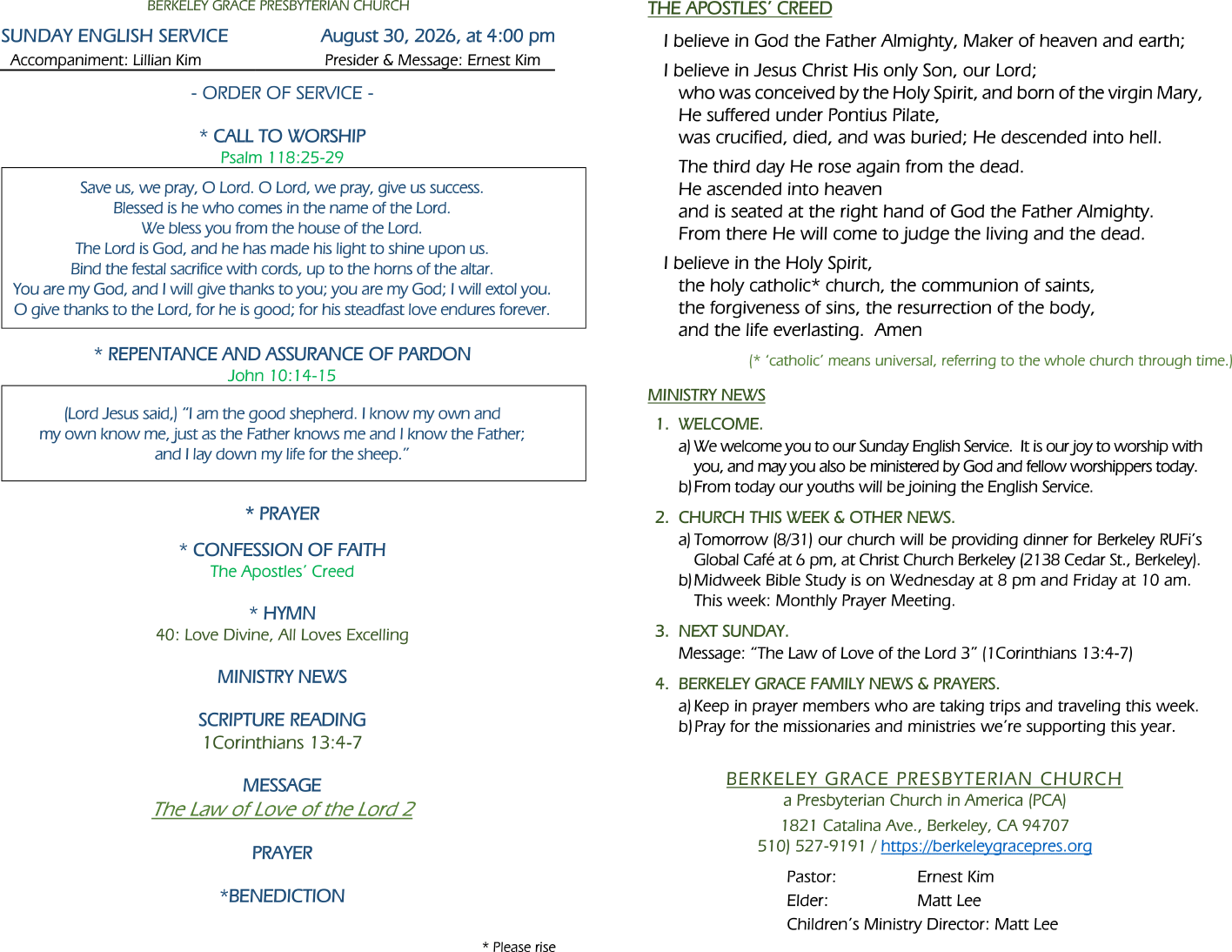 BERKELEY GRACE PRESBYTERIAN CHURCH

SUNDAY ENGLISH SERVICE August 30, 2026, at 4:00 pm

Accompaniment: Lillian Kim Presider & Message: Ernest Kim

- ORDER OF SERVICE -

* CALL TO WORSHIP
Psalm 118:25-29

Save us, we pray, O Lord. O Lord, we pray, give us success.
Blessed is he who comes in the name of the Lord.
We bless you from the house of the Lord.
The Lord is God, and he has made his light to shine upon us.
Bind the festal sacrifice with cords, up to the horns of the altar.
You are my God, and I will give thanks to you; you are my God; I will extol you.
O give thanks to the Lord, for he is good; for his steadfast love endures forever.

* REPENTANCE AND ASSURANCE OF PARDON
John 10:14-15

(Lord Jesus said,) "I am the good shepherd. I know my own and my own know me, just as the Father knows me and I know the Father; and I lay down my life for the sheep."

* PRAYER

* CONFESSION OF FAITH
The Apostles' Creed

* HYMN
40: Love Divine, All Loves Excelling

MINISTRY NEWS

SCRIPTURE READING
1Corinthians 13:4-7

MESSAGE
The Law of Love of the Lord 2

PRAYER

*BENEDICTION

* Please rise

THE APOSTLES' CREED

I believe in God the Father Almighty, Maker of heaven and earth;

I believe in Jesus Christ His only Son, our Lord;
who was conceived by the Holy Spirit, and born of the virgin Mary,
He suffered under Pontius Pilate,
was crucified, died, and was buried; He descended into hell.

The third day He rose again from the dead.
He ascended into heaven
and is seated at the right hand of God the Father Almighty.
From there He will come to judge the living and the dead.

I believe in the Holy Spirit,
the holy catholic* church, the communion of saints,
the forgiveness of sins, the resurrection of the body,
and the life everlasting. Amen

(* 'catholic' means universal, referring to the whole church through time.)

MINISTRY NEWS

1. WELCOME.
a) We welcome you to our Sunday English Service. It is our joy to worship with you, and may you also be ministered by God and fellow worshippers today.
b) From today our youths will be joining the English Service.

2. CHURCH THIS WEEK & OTHER NEWS.
a) Tomorrow (8/31) our church will be providing dinner for Berkeley RUFi's Global Café at 6 pm, at Christ Church Berkeley (2138 Cedar St., Berkeley).
b) Midweek Bible Study is on Wednesday at 8 pm and Friday at 10 am. This week: Monthly Prayer Meeting.

3. NEXT SUNDAY.
Message: "The Law of Love of the Lord 3" (1Corinthians 13:4-7)

4. BERKELEY GRACE FAMILY NEWS & PRAYERS.
a) Keep in prayer members who are taking trips and traveling this week.
b) Pray for the missionaries and ministries we're supporting this year.

BERKELEY GRACE PRESBYTERIAN CHURCH
a Presbyterian Church in America (PCA)
1821 Catalina Ave., Berkeley, CA 94707
510) 527-9191 / https://berkeleygracepres.org

Pastor: Ernest Kim
Elder: Matt Lee
Children's Ministry Director: Matt Lee